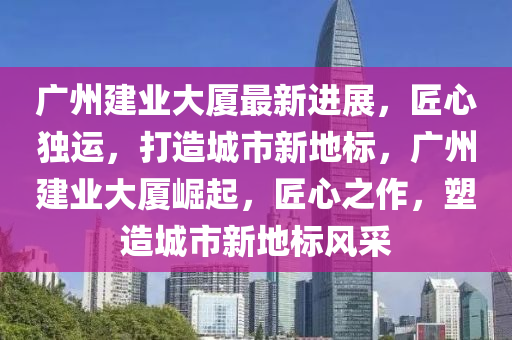 广州建业大厦最新进展，匠心独运，打造城市新地标，广州建业大厦崛起，匠心之作，塑造城市新地标风采